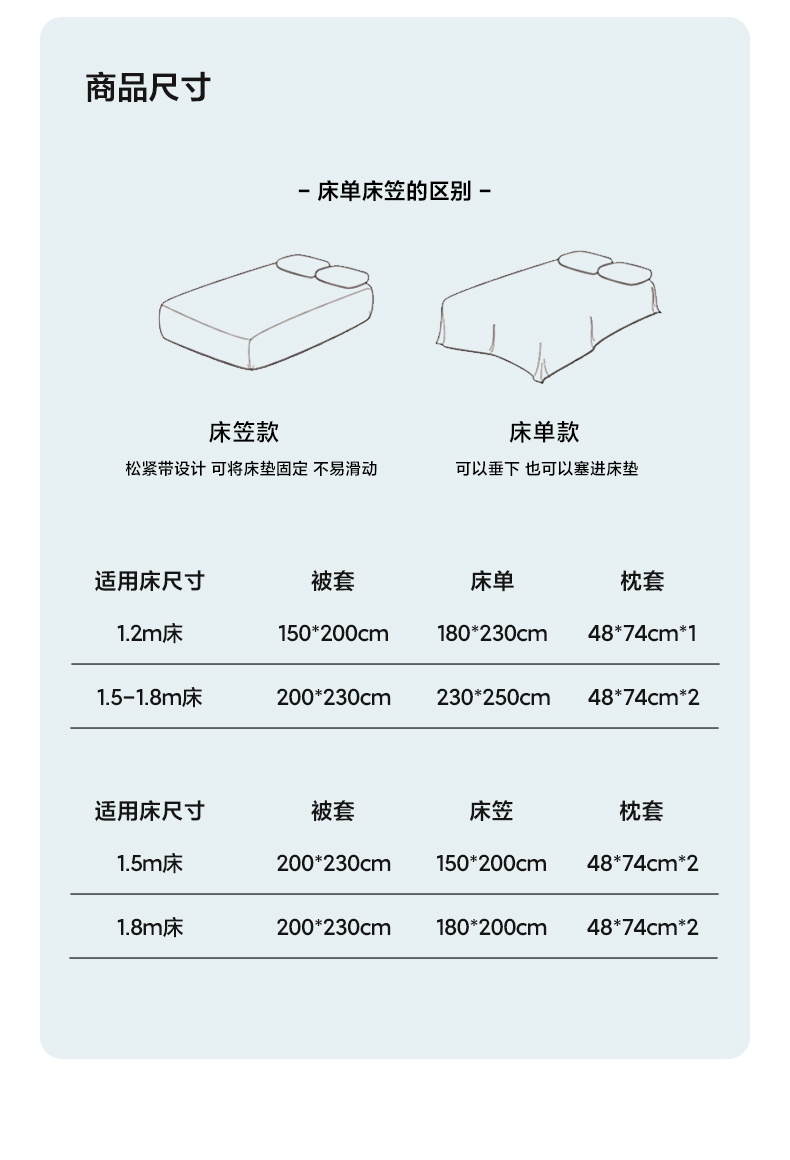 商品尺寸

- 床单床笠的区别 -

床笠款
松紧带设计 可将床垫固定 不易滑动

床单款
可以垂下 也可以塞进床垫

| 适用床尺寸 | 被套 | 床单 | 枕套 |
|---|---|---|---|
| 1.2m床 | 150*200cm | 180*230cm | 48*74cm*1 |
| 1.5-1.8m床 | 200*230cm | 230*250cm | 48*74cm*2 |

| 适用床尺寸 | 被套 | 床笠 | 枕套 |
|---|---|---|---|
| 1.5m床 | 200*230cm | 150*200cm | 48*74cm*2 |
| 1.8m床 | 200*230cm | 180*200cm | 48*74cm*2 |